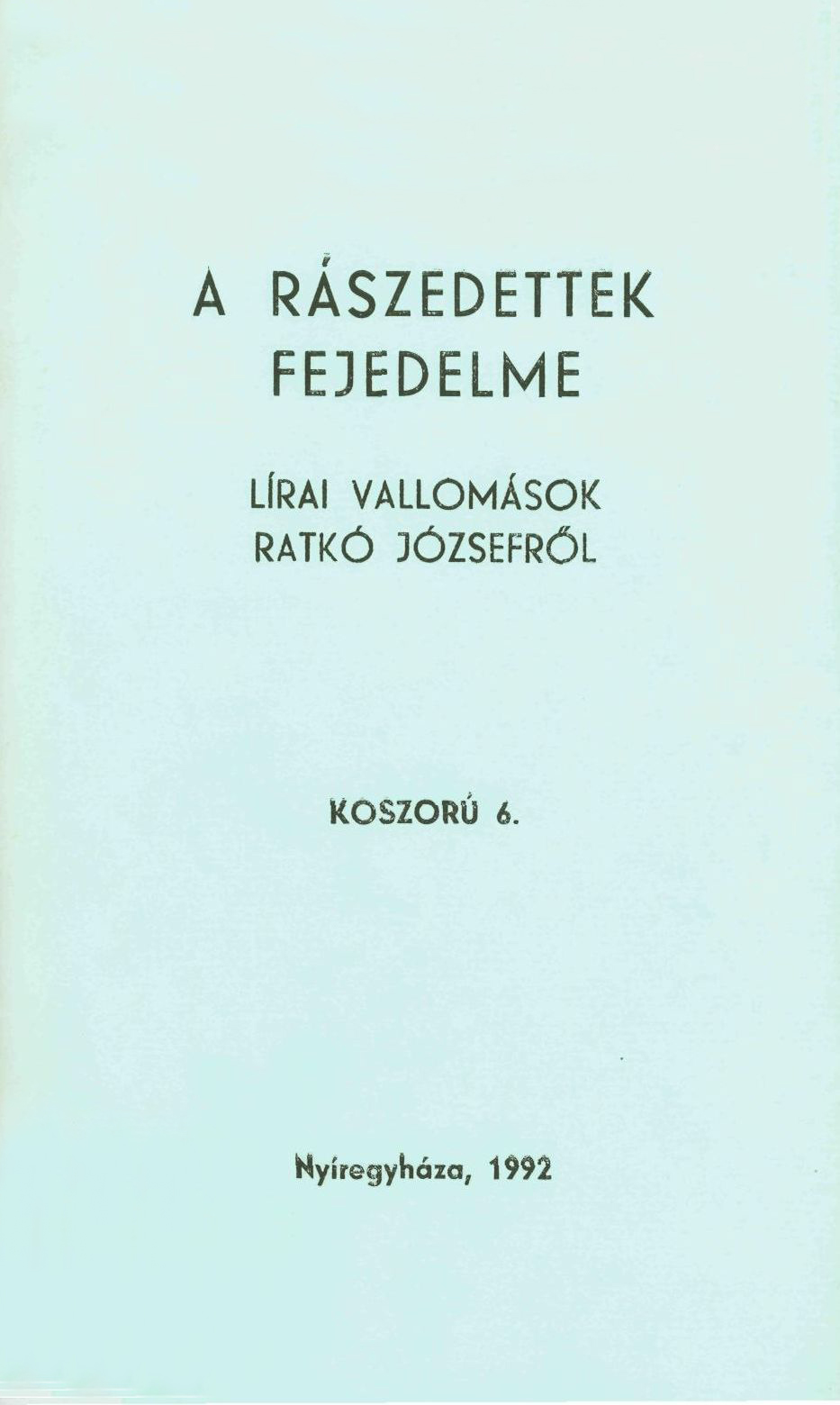 A RÁSZEDETTEK
FEJEDELME

LÍRAI VALLOMÁSOK
RATKÓ JÓZSEFRŐL

KOSZORÚ 6.

Nyíregyháza, 1992